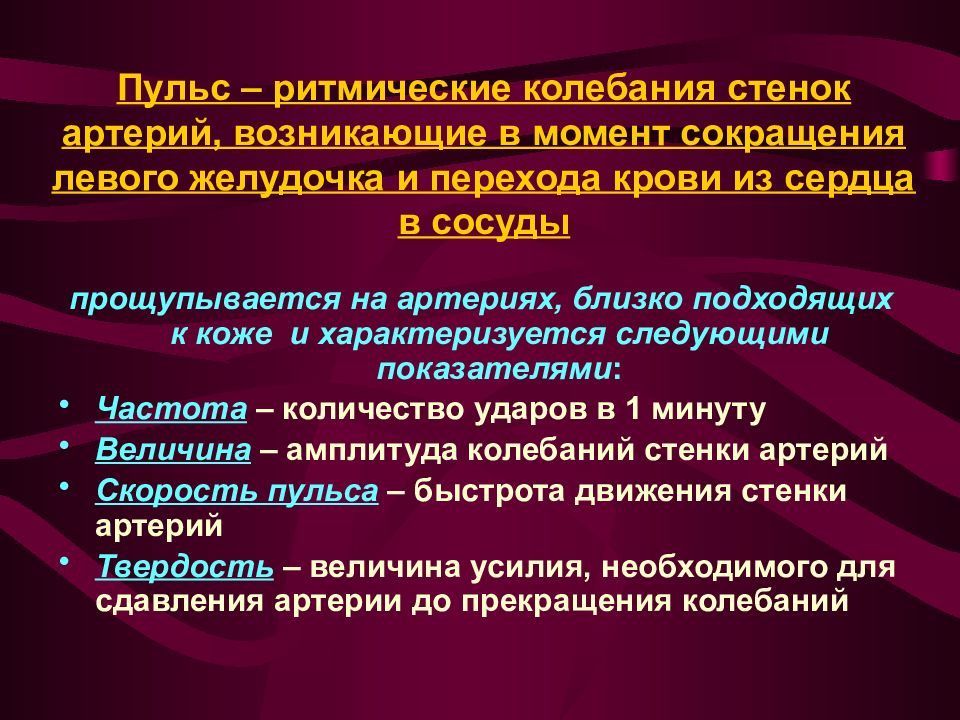 Пульс – ритмические колебания стенок артерий, возникающие в момент сокращения левого желудочка и перехода крови из сердца в сосуды

прощупывается на артериях, близко подходящих к коже и характеризуется следующими показателями:

• Частота – количество ударов в 1 минуту
• Величина – амплитуда колебаний стенки артерий
• Скорость пульса – быстрота движения стенки артерий
• Твердость – величина усилия, необходимого для сдавления артерии до прекращения колебаний